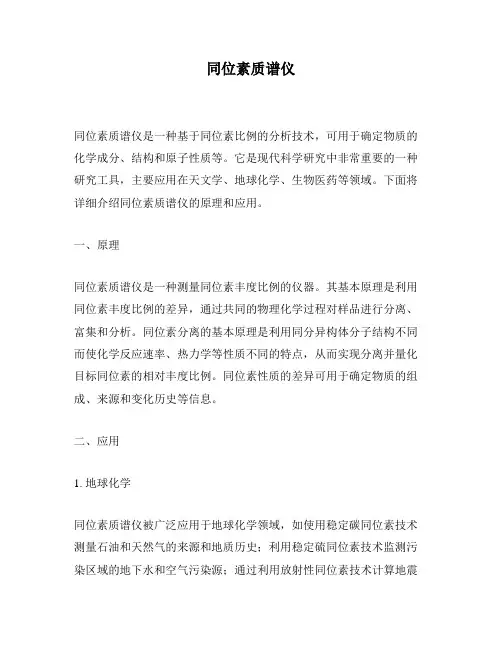 同位素质谱仪

同位素质谱仪是一种基于同位素比例的分析技术，可用于确定物质的化学成分、结构和原子性质等。它是现代科学研究中非常重要的一种研究工具，主要应用在天文学、地球化学、生物医药等领域。下面将详细介绍同位素质谱仪的原理和应用。

一、原理

同位素质谱仪是一种测量同位素丰度比例的仪器。其基本原理是利用同位素丰度比例的差异，通过共同的物理化学过程对样品进行分离、富集和分析。同位素分离的基本原理是利用同分异构体分子结构不同而使化学反应速率、热力学等性质不同的特点，从而实现分离并量化目标同位素的相对丰度比例。同位素性质的差异可用于确定物质的组成、来源和变化历史等信息。

二、应用

1. 地球化学

同位素质谱仪被广泛应用于地球化学领域，如使用稳定碳同位素技术测量石油和天然气的来源和地质历史；利用稳定硫同位素技术监测污染区域的地下水和空气污染源；通过利用放射性同位素技术计算地震